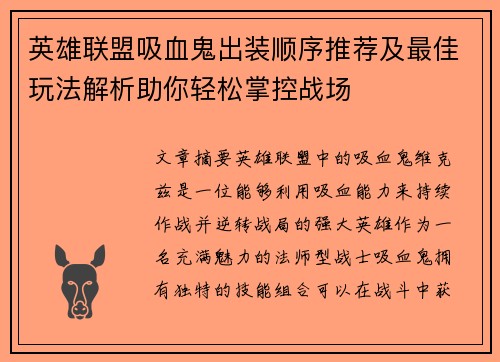 英雄联盟吸血鬼出装顺序推荐及最佳玩法解析助你轻松掌控战场

文章摘要英雄联盟中的吸血鬼维克兹是一位能够利用吸血能力来持续作战并逆转战局的强大英雄作为一名充满魅力的法师型战士吸血鬼拥有独特的技能组合可以在战斗中获